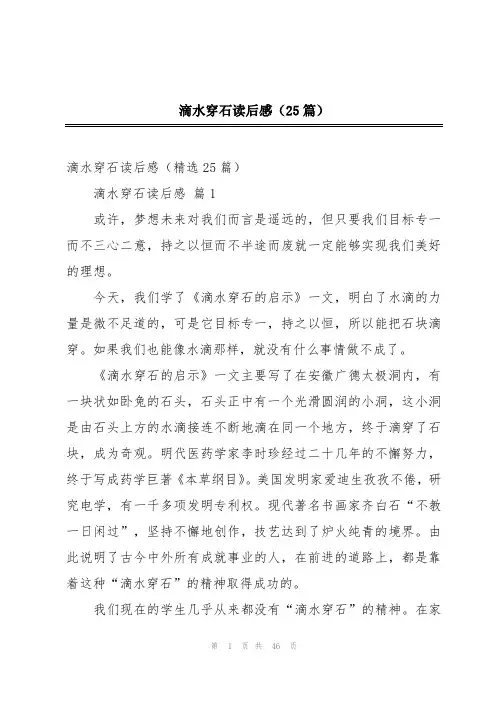 滴水穿石读后感（25篇）

滴水穿石读后感（精选25篇）

滴水穿石读后感 篇1

或许，梦想未来对我们而言是遥远的，但只要我们目标专一而不三心二意，持之以恒而不半途而废就一定能够实现我们美好的理想。

今天，我们学了《滴水穿石的启示》一文，明白了水滴的力量是微不足道的，可是它目标专一，持之以恒，所以能把石块滴穿。如果我们也能像水滴那样，就没有什么事情做不成了。

《滴水穿石的启示》一文主要写了在安徽广德太极洞内，有一块状如卧兔的石头，石头正中有一个光滑圆润的小洞，这小洞是由石头上方的水滴接连不断地滴在同一个地方，终于滴穿了石块，成为奇观。明代医药学家李时珍经过二十几年的不懈努力，终于写成药学巨著《本草纲目》。美国发明家爱迪生孜孜不倦，研究电学，有一千多项发明专利权。现代著名书画家齐白石“不教一日闲过”，坚持不懈地创作，技艺达到了炉火纯青的境界。由此说明了古今中外所有成就事业的人，在前进的道路上，都是靠着这种“滴水穿石”的精神取得成功的。

我们现在的学生几乎从来都没有“滴水穿石”的精神。在家

第 1 页 共 46 页